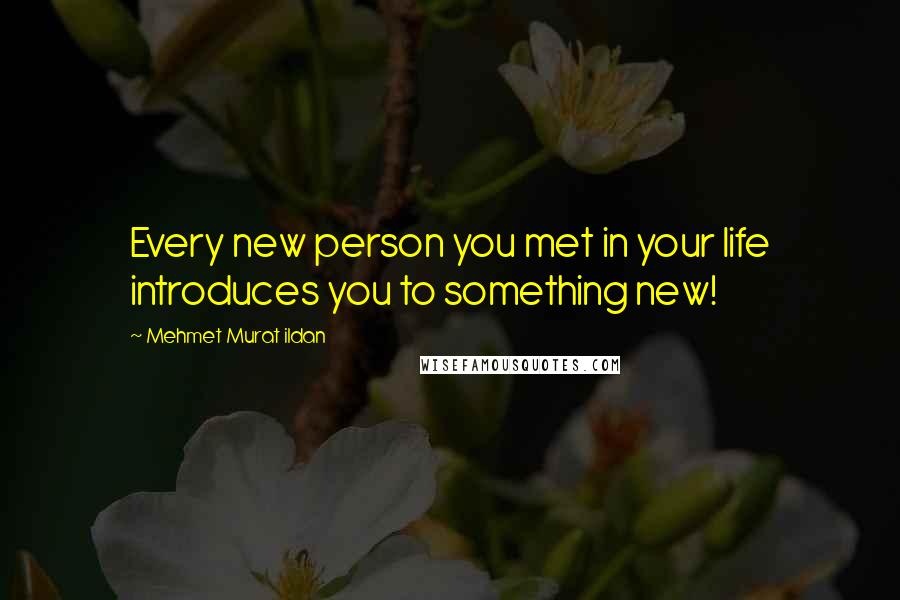 Every new person you met in your life introduces you to something new!

~ Mehmet Murat ildan

WISEFAMOUSQUOTES.COM